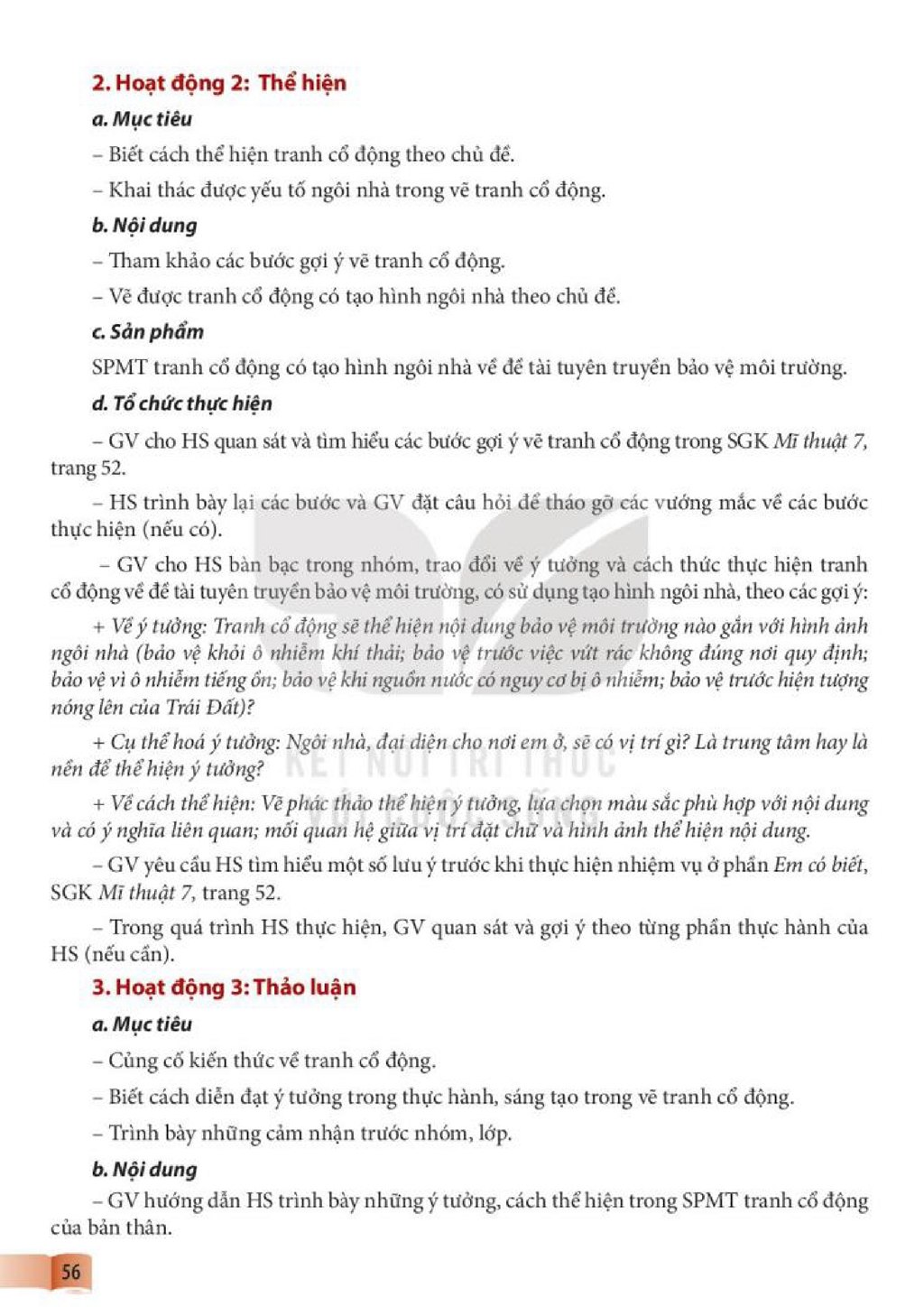 2. Hoạt động 2: Thể hiện

a. Mục tiêu

– Biết cách thể hiện tranh cổ động theo chủ đề.

– Khai thác được yếu tố ngôi nhà trong vẽ tranh cổ động.

b. Nội dung

– Tham khảo các bước gợi ý vẽ tranh cổ động.

– Vẽ được tranh cổ động có tạo hình ngôi nhà theo chủ đề.

c. Sản phẩm

SPMT tranh cổ động có tạo hình ngôi nhà về đề tài tuyên truyền bảo vệ môi trường.

d. Tổ chức thực hiện

– GV cho HS quan sát và tìm hiểu các bước gợi ý vẽ tranh cổ động trong SGK Mĩ thuật 7, trang 52.

– HS trình bày lại các bước và GV đặt câu hỏi để tháo gỡ các vướng mắc về các bước thực hiện (nếu có).

– GV cho HS bàn bạc trong nhóm, trao đổi về ý tưởng và cách thức thực hiện tranh cổ động về đề tài tuyên truyền bảo vệ môi trường, có sử dụng tạo hình ngôi nhà, theo các gợi ý:

+ Về ý tưởng: Tranh cổ động sẽ thể hiện nội dung bảo vệ môi trường nào gắn với hình ảnh ngôi nhà (bảo vệ khỏi ô nhiễm khí thải; bảo vệ trước việc vứt rác không đúng nơi quy định; bảo vệ vì ô nhiễm tiếng ồn; bảo vệ khi nguồn nước có nguy cơ bị ô nhiễm; bảo vệ trước hiện tượng nóng lên của Trái Đất)?

+ Cụ thể hoá ý tưởng: Ngôi nhà, đại diện cho nơi em ở, sẽ có vị trí gì? Là trung tâm hay là nền để thể hiện ý tưởng?

+ Về cách thể hiện: Vẽ phác thảo thể hiện ý tưởng, lựa chọn màu sắc phù hợp với nội dung và có ý nghĩa liên quan; mối quan hệ giữa vị trí đặt chữ và hình ảnh thể hiện nội dung.

– GV yêu cầu HS tìm hiểu một số lưu ý trước khi thực hiện nhiệm vụ ở phần Em có biết, SGK Mĩ thuật 7, trang 52.

– Trong quá trình HS thực hiện, GV quan sát và gợi ý theo từng phần thực hành của HS (nếu cần).

3. Hoạt động 3: Thảo luận

a. Mục tiêu

– Củng cố kiến thức về tranh cổ động.

– Biết cách diễn đạt ý tưởng trong thực hành, sáng tạo trong vẽ tranh cổ động.

– Trình bày những cảm nhận trước nhóm, lớp.

b. Nội dung

– GV hướng dẫn HS trình bày những ý tưởng, cách thể hiện trong SPMT tranh cổ động của bản thân.

56

KẾT NỐI TRI THỨC VỚI CUỘC SỐNG